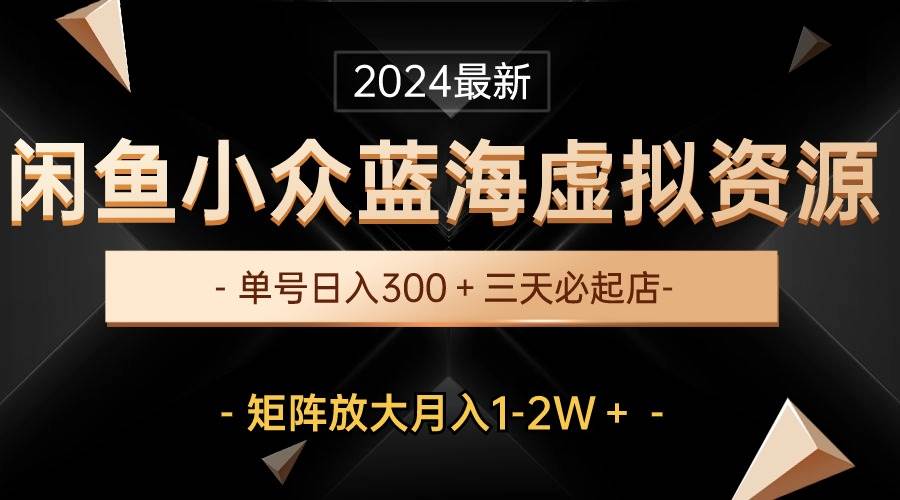 2024最新

闲鱼小众蓝海虚拟资源

- 单号日入300 + 三天必起店-

- 矩阵放大月入1-2W + -